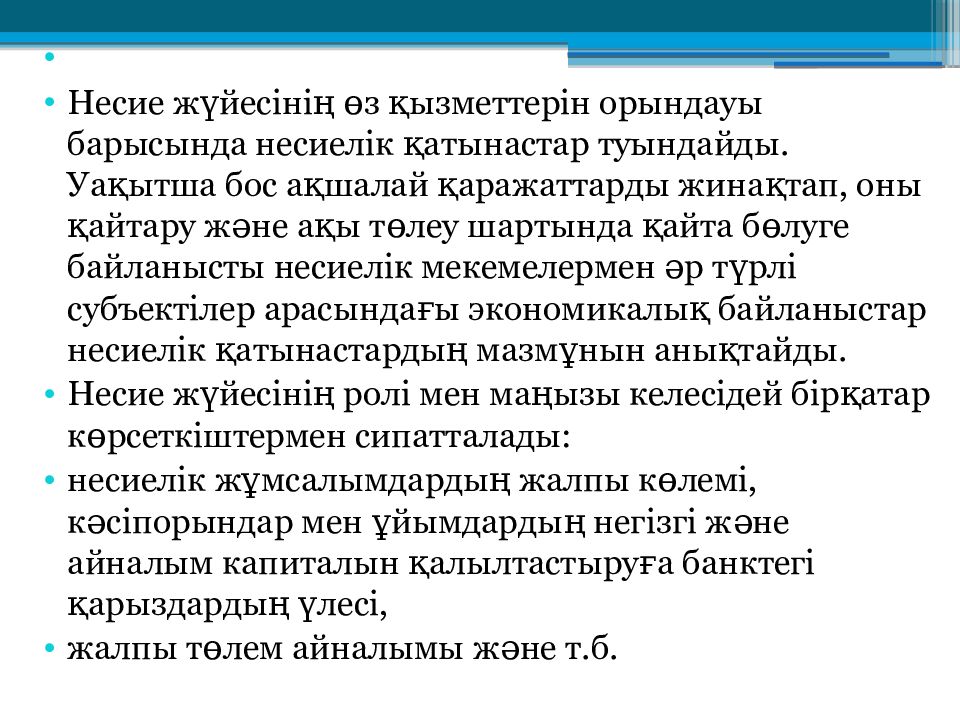 •

• Несие жүйесінің өз қызметтерін орындауы барысында несиелік қатынастар туындайды. Уақытша бос ақшалай қаражаттарды жинақтап, оны қайтару және ақы төлеу шартында қайта бөлуге байланысты несиелік мекемелермен әр түрлі субъектілер арасындағы экономикалық байланыстар несиелік қатынастардың мазмұнын анықтайды.
• Несие жүйесінің ролі мен маңызы келесідей бірқатар көрсеткіштермен сипатталады:
• несиелік жұмсалымдардың жалпы көлемі, кәсіпорындар мен ұйымдардың негізгі және айналым капиталын қалылтастыруға банктегі қарыздардың үлесі,
• жалпы төлем айналымы және т.б.